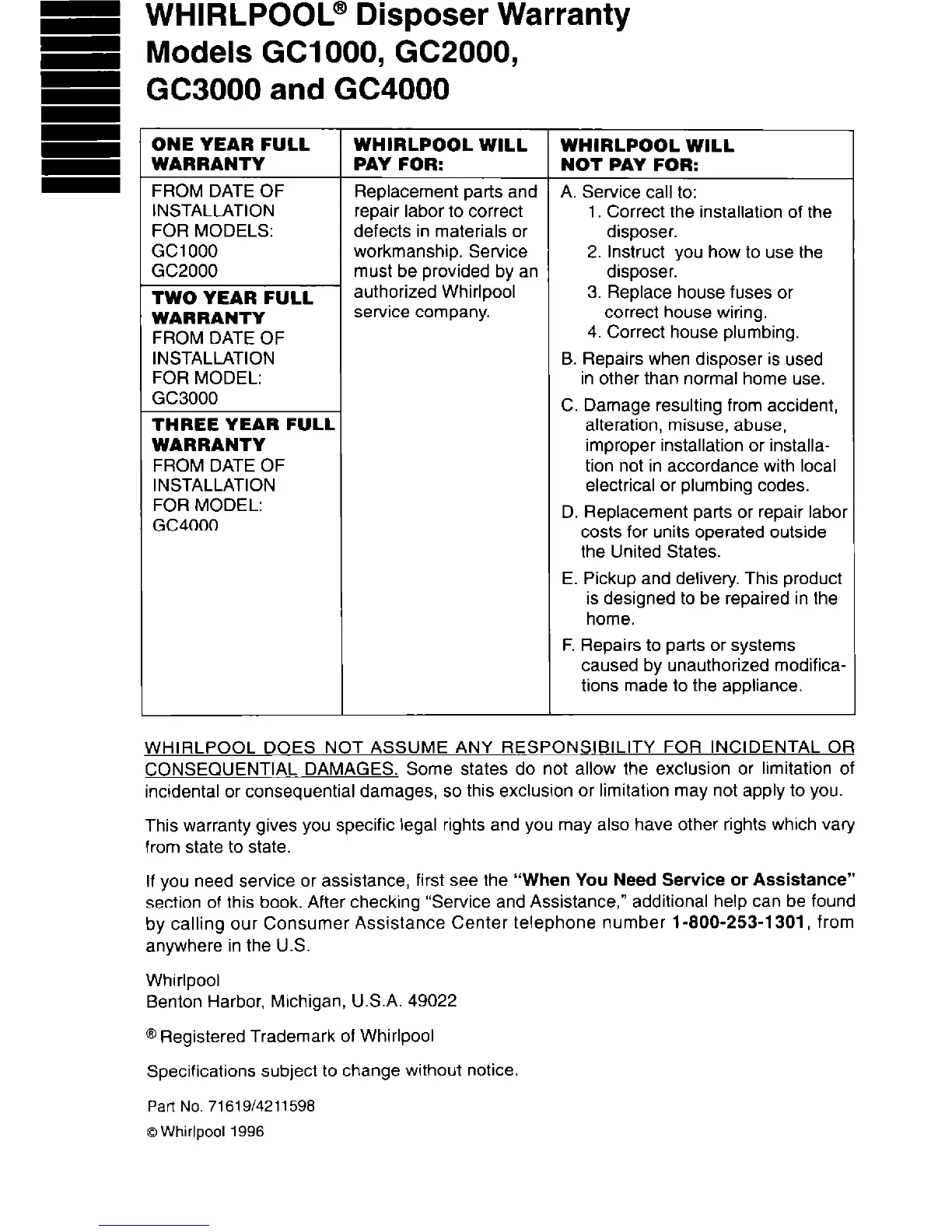 WHIRLPOOL® Disposer Warranty
Models GC1000, GC2000, GC3000 and GC4000

| ONE YEAR FULL WARRANTY | WHIRLPOOL WILL PAY FOR: | WHIRLPOOL WILL NOT PAY FOR: |
|---|---|---|
| FROM DATE OF INSTALLATION FOR MODELS: GC1000 GC2000 | Replacement parts and repair labor to correct defects in materials or workmanship. Service must be provided by an authorized Whirlpool service company. | A. Service call to: 1. Correct the installation of the disposer. 2. Instruct you how to use the disposer. 3. Replace house fuses or correct house wiring. 4. Correct house plumbing. B. Repairs when disposer is used in other than normal home use. C. Damage resulting from accident, alteration, misuse, abuse, improper installation or installation not in accordance with local electrical or plumbing codes. D. Replacement parts or repair labor costs for units operated outside the United States. E. Pickup and delivery. This product is designed to be repaired in the home. F. Repairs to parts or systems caused by unauthorized modifications made to the appliance. |
| TWO YEAR FULL WARRANTY FROM DATE OF INSTALLATION FOR MODEL: GC3000 | | |
| THREE YEAR FULL WARRANTY FROM DATE OF INSTALLATION FOR MODEL: GC4000 | | |

WHIRLPOOL DOES NOT ASSUME ANY RESPONSIBILITY FOR INCIDENTAL OR CONSEQUENTIAL DAMAGES. Some states do not allow the exclusion or limitation of incidental or consequential damages, so this exclusion or limitation may not apply to you.

This warranty gives you specific legal rights and you may also have other rights which vary from state to state.

If you need service or assistance, first see the "When You Need Service or Assistance" section of this book. After checking "Service and Assistance," additional help can be found by calling our Consumer Assistance Center telephone number 1-800-253-1301, from anywhere in the U.S.

Whirlpool
Benton Harbor, Michigan, U.S.A. 49022

® Registered Trademark of Whirlpool

Specifications subject to change without notice.

Part No. 71619/4211598
© Whirlpool 1996